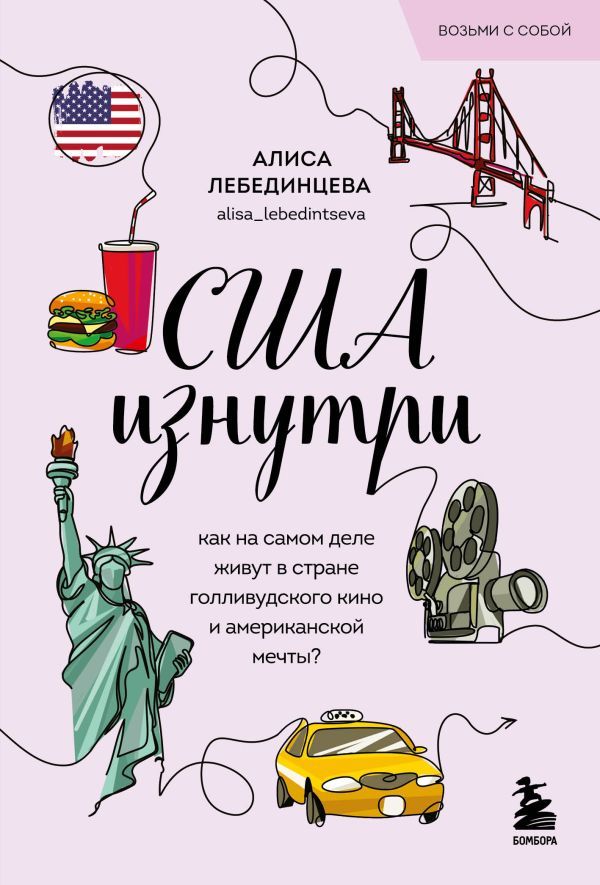 ВОЗЬМИ С СОБОЙ

АЛИСА ЛЕБЕДИНЦЕВА
alisa_lebedintseva

США изнутри

как на самом деле живут в стране голливудского кино и американской мечты?

БОМБОРА